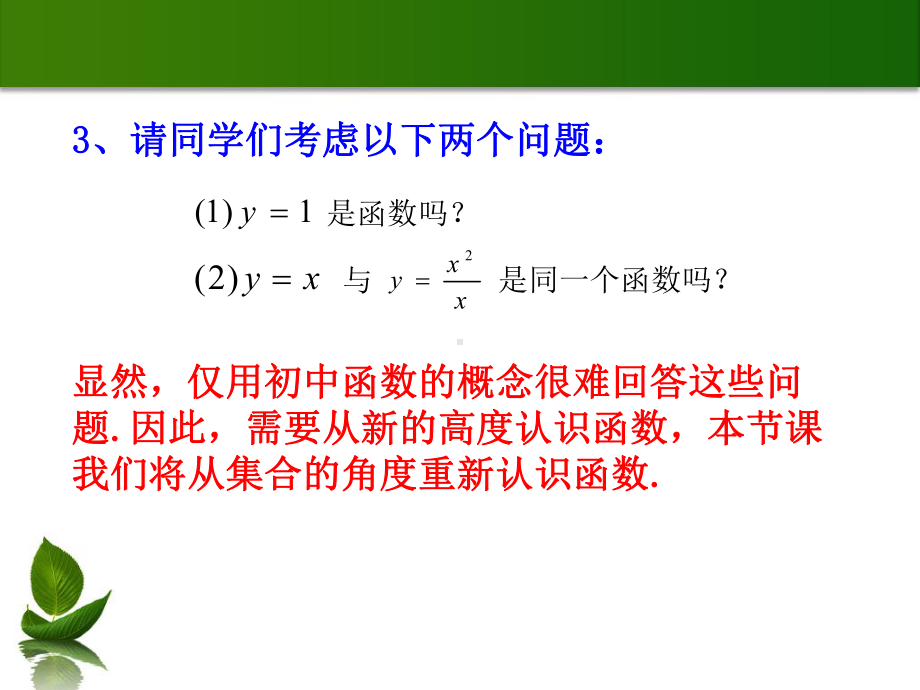 3、请同学们考虑以下两个问题：

(1) $y=1$ 是函数吗？

(2) $y=x$ 与 $y=\frac{x^2}{x}$ 是同一个函数吗？

显然，仅用初中函数的概念很难回答这些问题. 因此，需要从新的高度认识函数，本节课我们将从集合的角度重新认识函数.